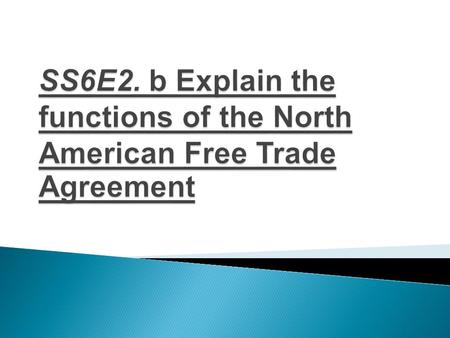 SS6E2. b Explain the functions of the North American Free Trade Agreement